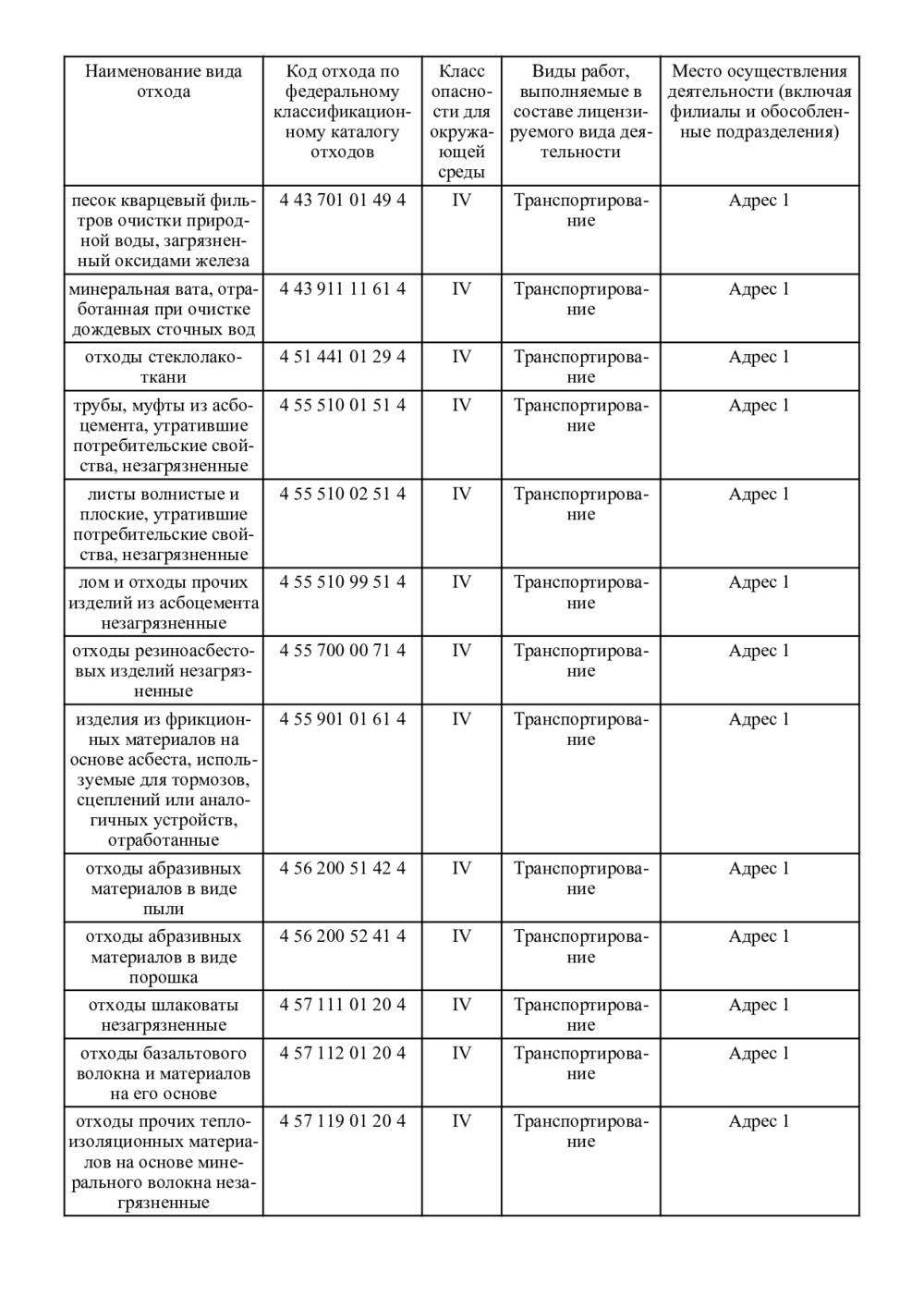 | Наименование вида отхода | Код отхода по федеральному классификационному каталогу отходов | Класс опасности для окружающей среды | Виды работ, выполняемые в составе лицензируемого вида деятельности | Место осуществления деятельности (включая филиалы и обособленные подразделения) |
|---|---|---|---|---|
| песок кварцевый фильтров очистки природной воды, загрязненный оксидами железа | 4 43 701 01 49 4 | IV | Транспортирование | Адрес 1 |
| минеральная вата, отработанная при очистке дождевых сточных вод | 4 43 911 11 61 4 | IV | Транспортирование | Адрес 1 |
| отходы стеклолакоткани | 4 51 441 01 29 4 | IV | Транспортирование | Адрес 1 |
| трубы, муфты из асбоцемента, утратившие потребительские свойства, незагрязненные | 4 55 510 01 51 4 | IV | Транспортирование | Адрес 1 |
| листы волнистые и плоские, утратившие потребительские свойства, незагрязненные | 4 55 510 02 51 4 | IV | Транспортирование | Адрес 1 |
| лом и отходы прочих изделий из асбоцемента незагрязненные | 4 55 510 99 51 4 | IV | Транспортирование | Адрес 1 |
| отходы резиноасбестовых изделий незагрязненные | 4 55 700 00 71 4 | IV | Транспортирование | Адрес 1 |
| изделия из фрикционных материалов на основе асбеста, используемые для тормозов, сцеплений или аналогичных устройств, отработанные | 4 55 901 01 61 4 | IV | Транспортирование | Адрес 1 |
| отходы абразивных материалов в виде пыли | 4 56 200 51 42 4 | IV | Транспортирование | Адрес 1 |
| отходы абразивных материалов в виде порошка | 4 56 200 52 41 4 | IV | Транспортирование | Адрес 1 |
| отходы шлаковаты незагрязненные | 4 57 111 01 20 4 | IV | Транспортирование | Адрес 1 |
| отходы базальтового волокна и материалов на его основе | 4 57 112 01 20 4 | IV | Транспортирование | Адрес 1 |
| отходы прочих теплоизоляционных материалов на основе минерального волокна незагрязненные | 4 57 119 01 20 4 | IV | Транспортирование | Адрес 1 |